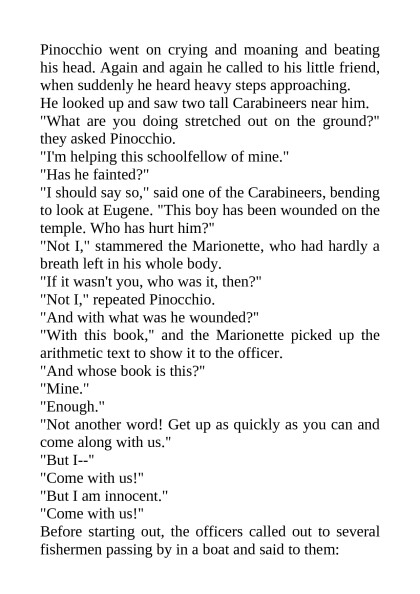 Pinocchio went on crying and moaning and beating his head. Again and again he called to his little friend, when suddenly he heard heavy steps approaching.
He looked up and saw two tall Carabineers near him.
"What are you doing stretched out on the ground?" they asked Pinocchio.
"I'm helping this schoolfellow of mine."
"Has he fainted?"
"I should say so," said one of the Carabineers, bending to look at Eugene. "This boy has been wounded on the temple. Who has hurt him?"
"Not I," stammered the Marionette, who had hardly a breath left in his whole body.
"If it wasn't you, who was it, then?"
"Not I," repeated Pinocchio.
"And with what was he wounded?"
"With this book," and the Marionette picked up the arithmetic text to show it to the officer.
"And whose book is this?"
"Mine."
"Enough."
"Not another word! Get up as quickly as you can and come along with us."
"But I--"
"Come with us!"
"But I am innocent."
"Come with us!"
Before starting out, the officers called out to several fishermen passing by in a boat and said to them: